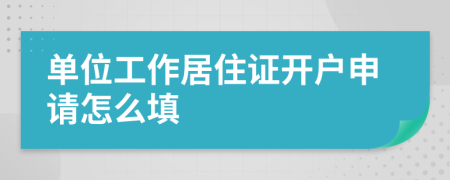 单位工作居住证开户申请怎么填